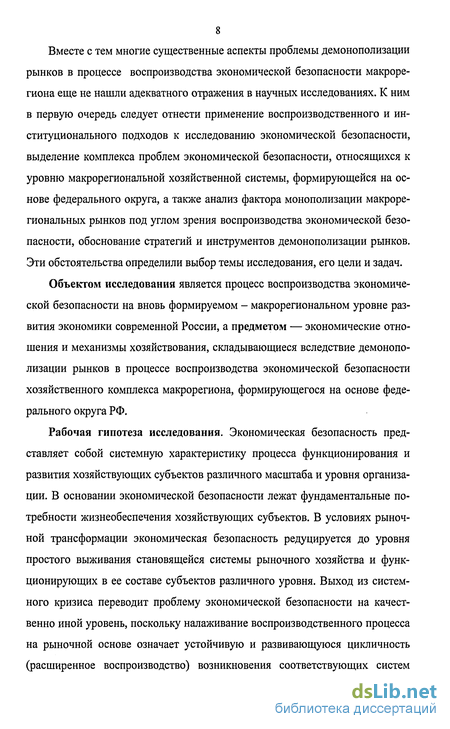 8

Вместе с тем многие существенные аспекты проблемы демонополизации рынков в процессе воспроизводства экономической безопасности макрорегиона еще не нашли адекватного отражения в научных исследованиях. К ним в первую очередь следует отнести применение воспроизводственного и институционального подходов к исследованию экономической безопасности, выделение комплекса проблем экономической безопасности, относящихся к уровню макрорегиональной хозяйственной системы, формирующейся на основе федерального округа, а также анализ фактора монополизации макрорегиональных рынков под углом зрения воспроизводства экономической безопасности, обоснование стратегий и инструментов демонополизации рынков. Эти обстоятельства определили выбор темы исследования, его цели и задач.

Объектом исследования является процесс воспроизводства экономической безопасности на вновь формируемом – макрорегиональном уровне развития экономики современной России, а предметом — экономические отношения и механизмы хозяйствования, складывающиеся вследствие демонополизации рынков в процессе воспроизводства экономической безопасности хозяйственного комплекса макрорегиона, формирующегося на основе федерального округа РФ.

Рабочая гипотеза исследования. Экономическая безопасность представляет собой системную характеристику процесса функционирования и развития хозяйствующих субъектов различного масштаба и уровня организации. В основании экономической безопасности лежат фундаментальные потребности жизнеобеспечения хозяйствующих субъектов. В условиях рыночной трансформации экономическая безопасность редуцируется до уровня простого выживания становящейся системы рыночного хозяйства и функционирующих в ее составе субъектов различного уровня. Выход из системного кризиса переводит проблему экономической безопасности на качественно иной уровень, поскольку налаживание воспроизводственного процесса на рыночной основе означает устойчивую и развивающуюся цикличность (расширенное воспроизводство) возникновения соответствующих систем

dsLib.net
библиотека диссертаций